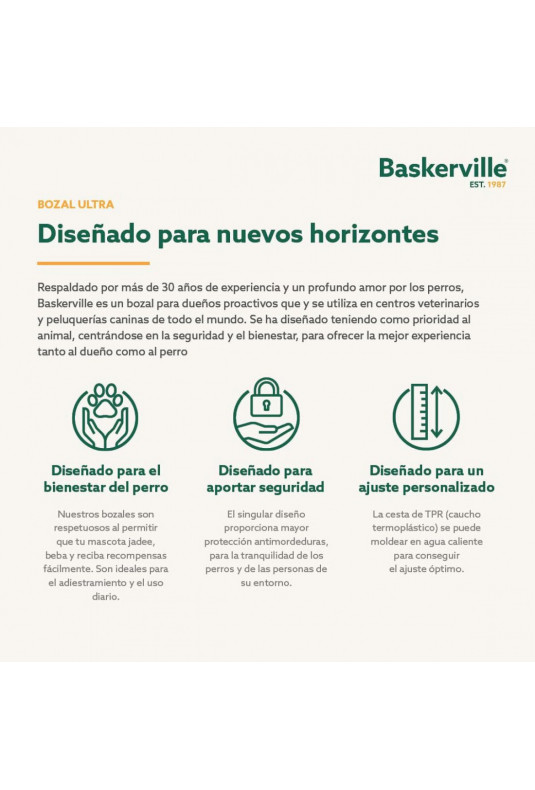 Baskerville®
EST. 1987

BOZAL ULTRA

Diseñado para nuevos horizontes

Respaldado por más de 30 años de experiencia y un profundo amor por los perros, Baskerville es un bozal para dueños proactivos que y se utiliza en centros veterinarios y peluquerías caninas de todo el mundo. Se ha diseñado teniendo como prioridad al animal, centrándose en la seguridad y el bienestar, para ofrecer la mejor experiencia tanto al dueño como al perro

Diseñado para el bienestar del perro

Nuestros bozales son respetuosos al permitir que tu mascota jadee, beba y reciba recompensas fácilmente. Son ideales para el adiestramiento y el uso diario.

Diseñado para aportar seguridad

El singular diseño proporciona mayor protección antimordeduras, para la tranquilidad de los perros y de las personas de su entorno.

Diseñado para un ajuste personalizado

La cesta de TPR (caucho termoplástico) se puede moldear en agua caliente para conseguir el ajuste óptimo.